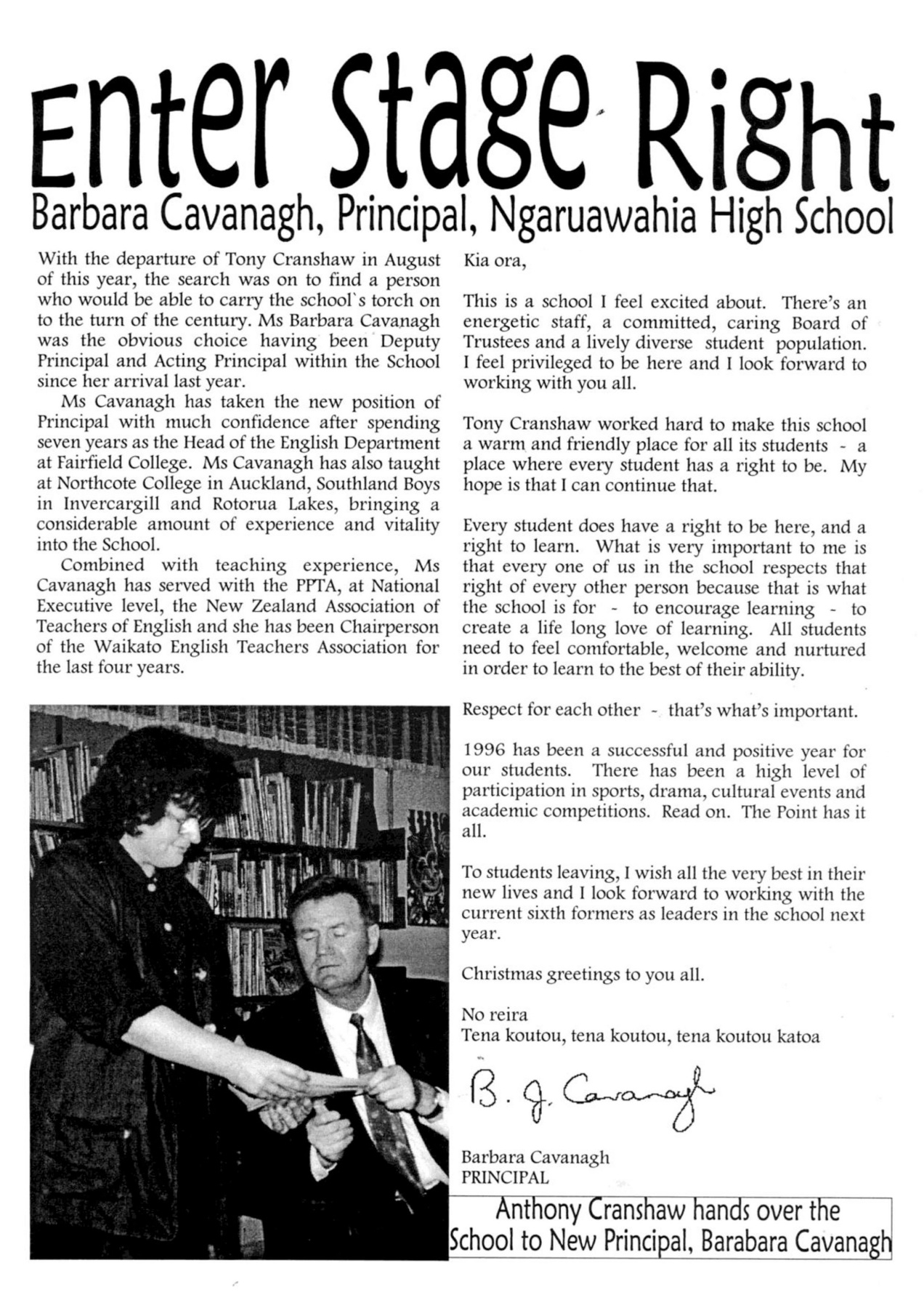 Enter Stage Right

Barbara Cavanagh, Principal, Ngaruawahia High School

With the departure of Tony Cranshaw in August of this year, the search was on to find a person who would be able to carry the school's torch on to the turn of the century. Ms Barbara Cavanagh was the obvious choice having been Deputy Principal and Acting Principal within the School since her arrival last year.

Ms Cavanagh has taken the new position of Principal with much confidence after spending seven years as the Head of the English Department at Fairfield College. Ms Cavanagh has also taught at Northcote College in Auckland, Southland Boys in Invercargill and Rotorua Lakes, bringing a considerable amount of experience and vitality into the School.

Combined with teaching experience, Ms Cavanagh has served with the PPTA, at National Executive level, the New Zealand Association of Teachers of English and she has been Chairperson of the Waikato English Teachers Association for the last four years.

Kia ora,

This is a school I feel excited about. There's an energetic staff, a committed, caring Board of Trustees and a lively diverse student population. I feel privileged to be here and I look forward to working with you all.

Tony Cranshaw worked hard to make this school a warm and friendly place for all its students - a place where every student has a right to be. My hope is that I can continue that.

Every student does have a right to be here, and a right to learn. What is very important to me is that every one of us in the school respects that right of every other person because that is what the school is for - to encourage learning - to create a life long love of learning. All students need to feel comfortable, welcome and nurtured in order to learn to the best of their ability.

Respect for each other - that's what's important.

1996 has been a successful and positive year for our students. There has been a high level of participation in sports, drama, cultural events and academic competitions. Read on. The Point has it all.

To students leaving, I wish all the very best in their new lives and I look forward to working with the current sixth formers as leaders in the school next year.

Christmas greetings to you all.

No reira
Tena koutou, tena koutou, tena koutou katoa

B. J. Cavanagh

Barbara Cavanagh
PRINCIPAL

Anthony Cranshaw hands over the School to New Principal, Barabara Cavanagh